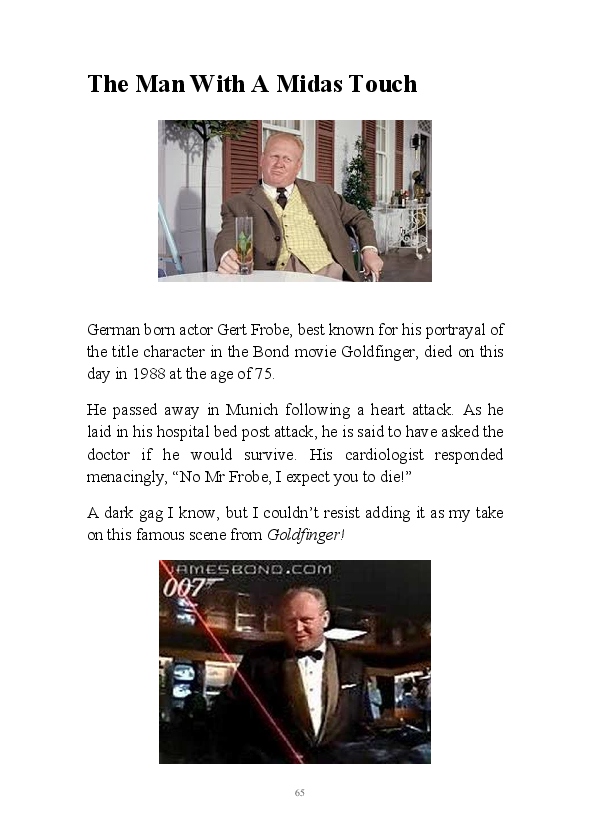 The Man With A Midas Touch

German born actor Gert Frobe, best known for his portrayal of the title character in the Bond movie Goldfinger, died on this day in 1988 at the age of 75.

He passed away in Munich following a heart attack. As he laid in his hospital bed post attack, he is said to have asked the doctor if he would survive. His cardiologist responded menacingly, "No Mr Frobe, I expect you to die!"

A dark gag I know, but I couldn't resist adding it as my take on this famous scene from Goldfinger!

JAMESBOND.COM
007

65